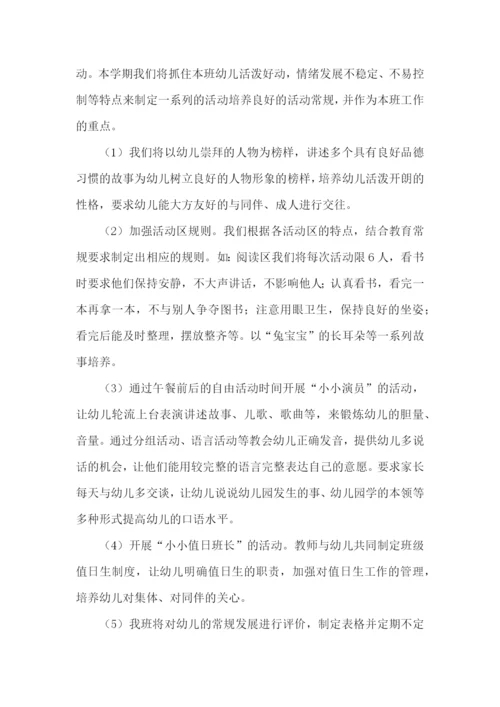 动。本学期我们将抓住本班幼儿活泼好动，情绪发展不稳定、不易控制等特点来制定一系列的活动培养良好的活动常规，并作为本班工作的重点。

（1）我们将以幼儿崇拜的人物为榜样，讲述多个具有良好品德习惯的故事为幼儿树立良好的人物形象的榜样，培养幼儿活泼开朗的性格，要求幼儿能大方友好的与同伴、成人进行交往。

（2）加强活动区规则。我们根据各活动区的特点，结合教育常规要求制定出相应的规则。如：阅读区我们将每次活动限6人，看书时要求他们保持安静，不大声讲话，不影响他人；认真看书，看完一本再拿一本，不与别人争夺图书；注意用眼卫生，保持良好的坐姿；看完后能及时整理，摆放整齐等。以“兔宝宝”的长耳朵等一系列故事培养。

（3）通过午餐前后的自由活动时间开展“小小演员”的活动，让幼儿轮流上台表演讲述故事、儿歌、歌曲等，来锻炼幼儿的胆量、音量。通过分组活动、语言活动等教会幼儿正确发音，提供幼儿多说话的机会，让他们能用较完整的语言完整表达自己的意愿。要求家长每天与幼儿多交谈，让幼儿说说幼儿园发生的事、幼儿园学的本领等多种形式提高幼儿的口语水平。

（4）开展“小小值日班长”的活动。教师与幼儿共同制定班级值日生制度，让幼儿明确值日生的职责，加强对值日生工作的管理，培养幼儿对集体、对同伴的关心。

（5）我班将对幼儿的常规发展进行评价，制定表格并定期不定